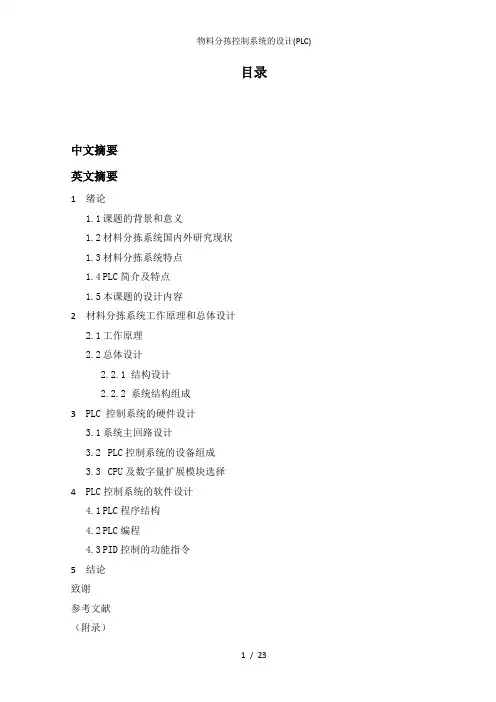 物料分拣控制系统的设计(PLC)

目录

中文摘要

英文摘要

1 绪论

1.1 课题的背景和意义

1.2 材料分拣系统国内外研究现状

1.3 材料分拣系统特点

1.4 PLC 简介及特点

1.5 本课题的设计内容

2 材料分拣系统工作原理和总体设计

2.1 工作原理

2.2 总体设计

2.2.1 结构设计

2.2.2 系统结构组成

3 PLC 控制系统的硬件设计

3.1 系统主回路设计

3.2 PLC 控制系统的设备组成

3.3 CPU 及数字量扩展模块选择

4 PLC 控制系统的软件设计

4.1 PLC 程序结构

4.2 PLC 编程

4.3 PID 控制的功能指令

5 结论

致谢

参考文献

（附录）

1 / 23